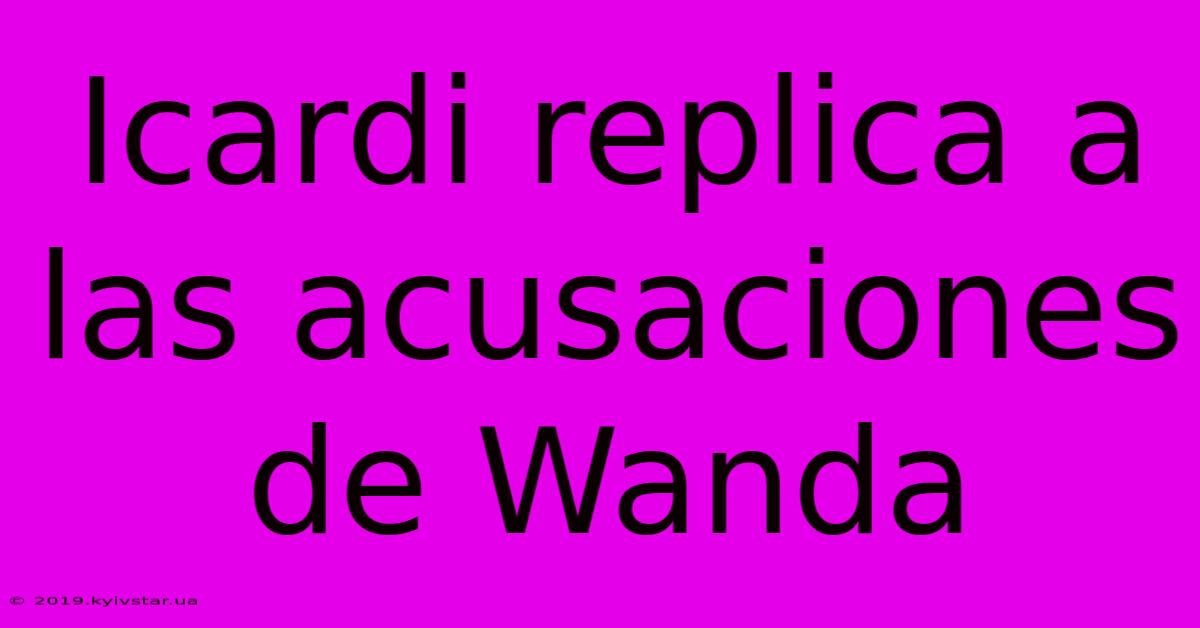 Icardi replica a las acusaciones de Wanda

© 2019.kyivstar.ua